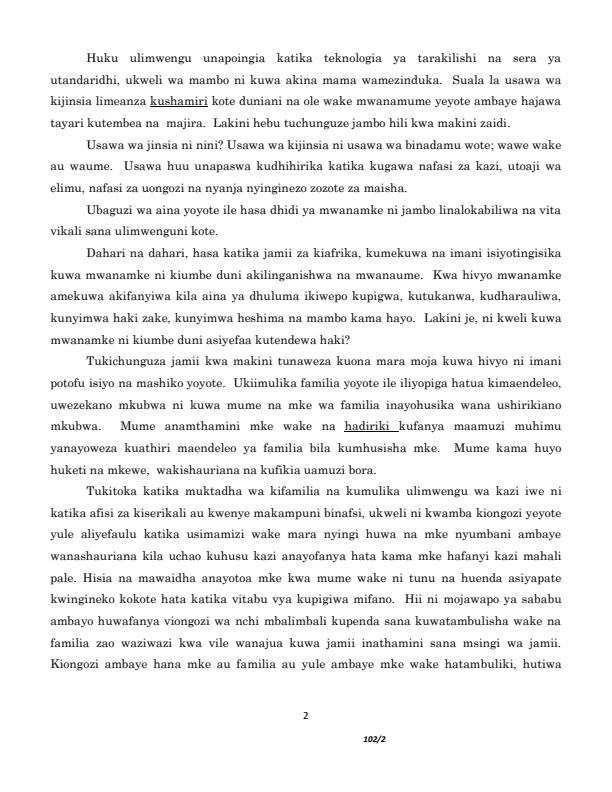 Huku ulimwengu unapoingia katika teknologia ya tarakilishi na sera ya utandaridhi, ukweli wa mambo ni kuwa akina mama wamezinduka. Suala la usawa wa kijinsia limeanza kushamiri kote duniani na ole wake mwanamume yeyote ambaye hajawa tayari kutembea na majira. Lakini hebu tuchunguze jambo hili kwa makini zaidi.

Usawa wa jinsia ni nini? Usawa wa kijinsia ni usawa wa binadamu wote; wawe wake au waume. Usawa huu unapaswa kudhihirika katika kugawa nafasi za kazi, utoaji wa elimu, nafasi za uongozi na nyanja nyinginezo zozote za maisha.

Ubaguzi wa aina yoyote ile hasa dhidi ya mwanamke ni jambo linalokabiliwa na vita vikali sana ulimwenguni kote.

Dahari na dahari, hasa katika jamii za kiafrika, kumekuwa na imani isiyotingisika kuwa mwanamke ni kiumbe duni akilinganishwa na mwanaume. Kwa hivyo mwanamke amekuwa akifanyiwa kila aina ya dhuluma ikiwepo kupigwa, kutukanwa, kudharauliwa, kunyimwa haki zake, kunyimwa heshima na mambo kama hayo. Lakini je, ni kweli kuwa mwanamke ni kiumbe duni asiyefaa kutendewa haki?

Tukichunguza jamii kwa makini tunaweza kuona mara moja kuwa hivyo ni imani potofu isiyo na mashiko yoyote. Ukiimulika familia yoyote ile iliyopiga hatua kimaendeleo, uwezekano mkubwa ni kuwa mume na mke wa familia inayohusika wana ushirikiano mkubwa. Mume anamthamini mke wake na hadiriki kufanya maamuzi muhimu yanayoweza kuathiri maendeleo ya familia bila kumhusisha mke. Mume kama huyo huketi na mkewe, wakishauriana na kufikia uamuzi bora.

Tukitoka katika muktadha wa kifamilia na kumulika ulimwengu wa kazi iwe ni katika afisi za kiserikali au kwenye makampuni binafsi, ukweli ni kwamba kiongozi yeyote yule aliyefaulu katika usimamizi wake mara nyingi huwa na mke nyumbani ambaye wanashauriana kila uchao kuhusu kazi anayofanya hata kama mke hafanyi kazi mahali pale. Hisia na mawaidha anayotoa mke kwa mume wake ni tunu na huenda asiyapate kwingineko kokote hata katika vitabu vya kupigiwa mifano. Hii ni mojawapo ya sababu ambayo huwafanya viongozi wa nchi mbalimbali kupenda sana kuwatambulisha wake na familia zao waziwazi kwa vile wanajua kuwa jamii inathamini sana msingi wa jamii. Kiongozi ambaye hana mke au familia au yule ambaye mke wake hatambuliki, hutiwa

2

102/2